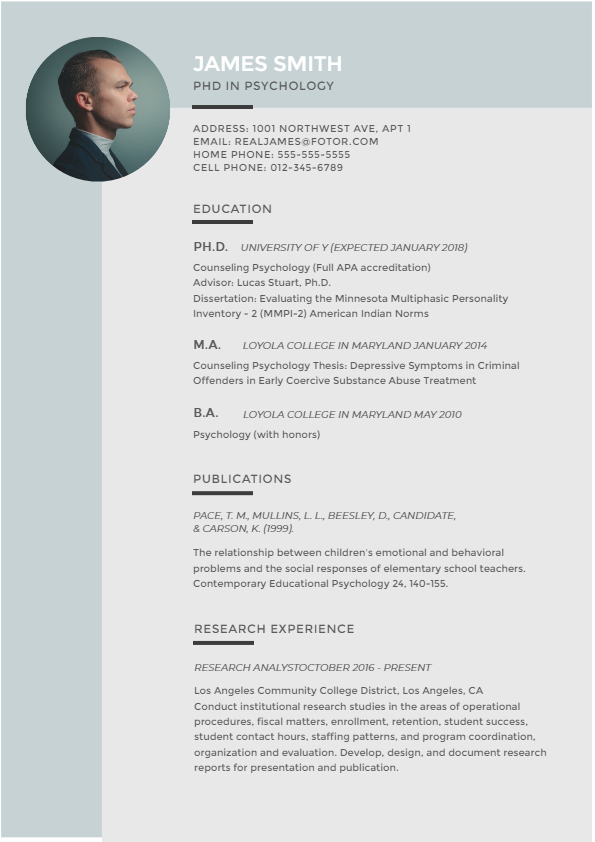 JAMES SMITH
PHD IN PSYCHOLOGY

ADDRESS: 1001 NORTHWEST AVE, APT 1
EMAIL: REALJAMES@FOTOR.COM
HOME PHONE: 555-555-5555
CELL PHONE: 012-345-6789

EDUCATION

PH.D. UNIVERSITY OF Y (EXPECTED JANUARY 2018)

Counseling Psychology (Full APA accreditation)
Advisor: Lucas Stuart, Ph.D.
Dissertation: Evaluating the Minnesota Multiphasic Personality Inventory - 2 (MMPI-2) American Indian Norms

M.A. LOYOLA COLLEGE IN MARYLAND JANUARY 2014

Counseling Psychology Thesis: Depressive Symptoms in Criminal Offenders in Early Coercive Substance Abuse Treatment

B.A. LOYOLA COLLEGE IN MARYLAND MAY 2010

Psychology (with honors)

PUBLICATIONS

PACE, T. M., MULLINS, L. L., BEESLEY, D., CANDIDATE, & CARSON, K. (1999).

The relationship between children's emotional and behavioral problems and the social responses of elementary school teachers. Contemporary Educational Psychology 24, 140-155.

RESEARCH EXPERIENCE

RESEARCH ANALYSTOCTOBER 2016 - PRESENT

Los Angeles Community College District, Los Angeles, CA
Conduct institutional research studies in the areas of operational procedures, fiscal matters, enrollment, retention, student success, student contact hours, staffing patterns, and program coordination, organization and evaluation. Develop, design, and document research reports for presentation and publication.